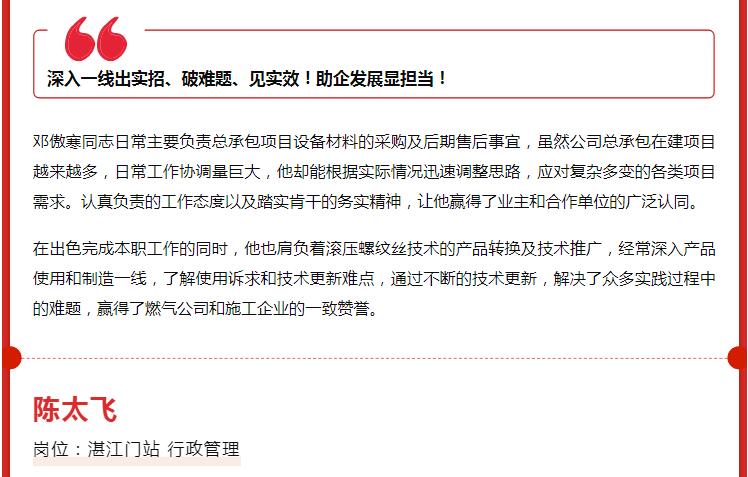 深入一线出实招、破难题、见实效！助企发展显担当！

邓傲寒同志日常主要负责总承包项目设备材料的采购及后期售后事宜，虽然公司总承包在建项目越来越多，日常工作协调量巨大，他却能根据实际情况迅速调整思路，应对复杂多变的各类项目需求。认真负责的工作态度以及踏实肯干的务实精神，让他赢得了业主和合作单位的广泛认同。

在出色完成本职工作的同时，他也肩负着滚压螺纹丝技术的产品转换及技术推广，经常深入产品使用和制造一线，了解使用诉求和技术更新难点，通过不断的技术更新，解决了众多实践过程中的难题，赢得了燃气公司和施工企业的一致赞誉。

陈太飞

岗位：湛江门站 行政管理